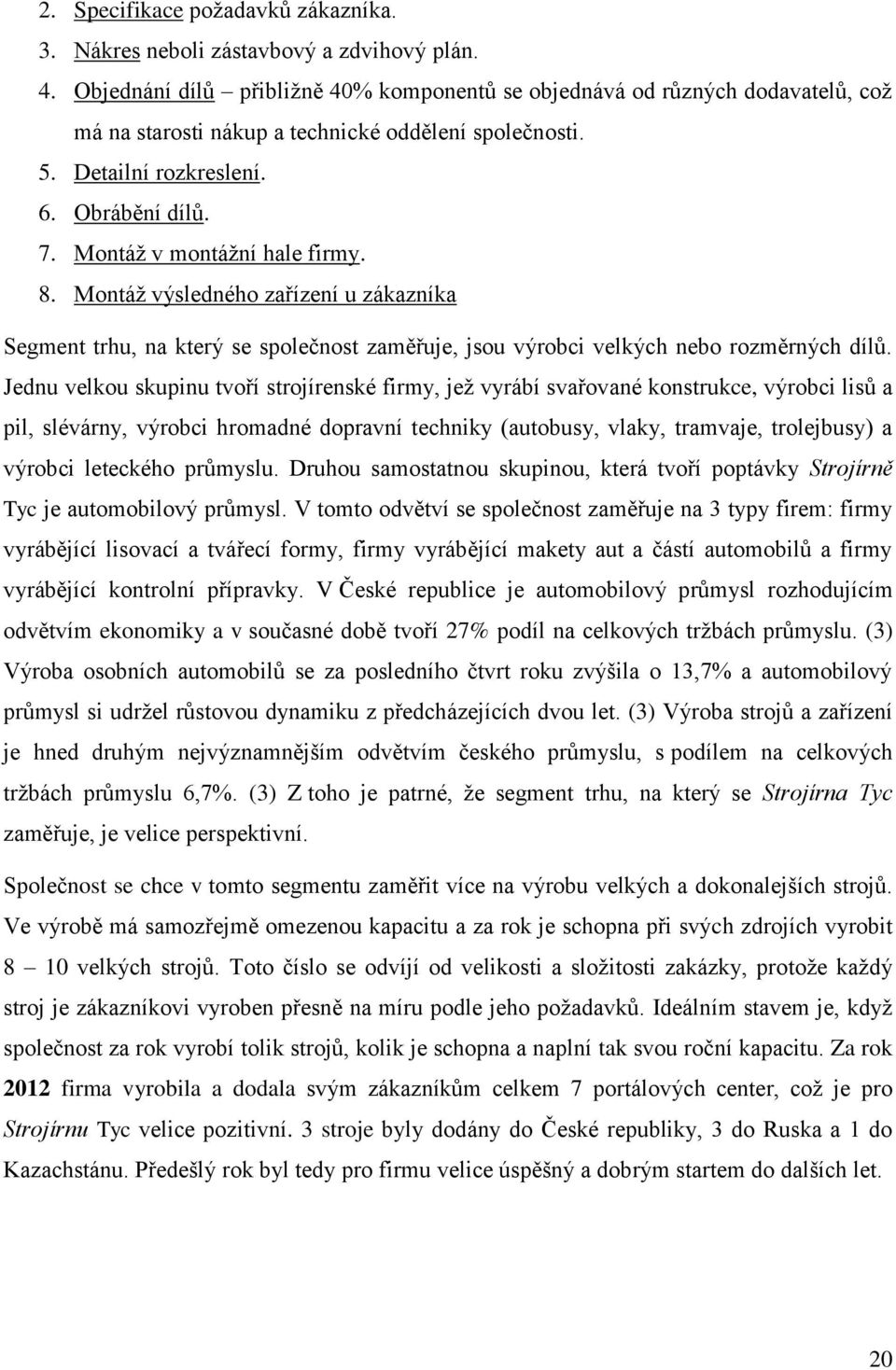 2. Specifikace požadavků zákazníka.
3. Nákres neboli zástavbový a zdvihový plán.
4. Objednání dílů – přibližně 40% komponentů se objednává od různých dodavatelů, což má na starosti nákup a technické oddělení společnosti.
5. Detailní rozkreslení.
6. Obrábění dílů.
7. Montáž v montážní hale firmy.
8. Montáž výsledného zařízení u zákazníka

Segment trhu, na který se společnost zaměřuje, jsou výrobci velkých nebo rozměrných dílů. Jednu velkou skupinu tvoří strojírenské firmy, jež vyrábí svařované konstrukce, výrobci lisů a pil, slévárny, výrobci hromadné dopravní techniky (autobusy, vlaky, tramvaje, trolejbusy) a výrobci leteckého průmyslu. Druhou samostatnou skupinou, která tvoří poptávky Strojírně Tyc je automobilový průmysl. V tomto odvětví se společnost zaměřuje na 3 typy firem: firmy vyrábějící lisovací a tvářecí formy, firmy vyrábějící makety aut a částí automobilů a firmy vyrábějící kontrolní přípravky. V České republice je automobilový průmysl rozhodujícím odvětvím ekonomiky a v současné době tvoří 27% podíl na celkových tržbách průmyslu. (3) Výroba osobních automobilů se za posledního čtvrt roku zvýšila o 13,7% a automobilový průmysl si udržel růstovou dynamiku z předcházejících dvou let. (3) Výroba strojů a zařízení je hned druhým nejvýznamnějším odvětvím českého průmyslu, s podílem na celkových tržbách průmyslu 6,7%. (3) Z toho je patrné, že segment trhu, na který se Strojírna Tyc zaměřuje, je velice perspektivní.

Společnost se chce v tomto segmentu zaměřit více na výrobu velkých a dokonalejších strojů. Ve výrobě má samozřejmě omezenou kapacitu a za rok je schopna při svých zdrojích vyrobit 8 – 10 velkých strojů. Toto číslo se odvíjí od velikosti a složitosti zakázky, protože každý stroj je zákazníkovi vyroben přesně na míru podle jeho požadavků. Ideálním stavem je, když společnost za rok vyrobí tolik strojů, kolik je schopna a naplní tak svou roční kapacitu. Za rok 2012 firma vyrobila a dodala svým zákazníkům celkem 7 portálových center, což je pro Strojírnu Tyc velice pozitivní. 3 stroje byly dodány do České republiky, 3 do Ruska a 1 do Kazachstánu. Předešlý rok byl tedy pro firmu velice úspěšný a dobrým startem do dalších let.

20